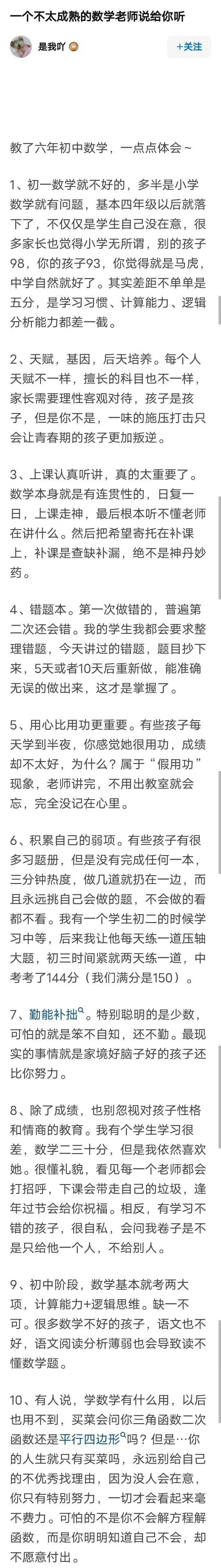 一个不太成熟的数学老师说给你听

是我吖

+关注

教了六年初中数学，一点点体会~

1、初一数学就不好的，多半是小学数学就有问题，基本四年级以后就落下了，不仅仅是学生自己没在意，很多家长也觉得小学无所谓，别的孩子98，你的孩子93，你觉得就是马虎，中学自然就好了。其实差距不单单是五分，是学习习惯、计算能力、逻辑分析能力都差一截。

2、天赋，基因，后天培养。每个人天赋不一样，擅长的科目也不一样，家长需要理性客观对待，孩子是孩子，但是你不是，一味的施压打击只会让青春期的孩子更加叛逆。

3、上课认真听讲，真的太重要了。数学本身就是有连贯性的，日复一日，上课走神，最后根本听不懂老师在讲什么。然后把希望寄托在补课上，补课是查缺补漏，绝不是神丹妙药。

4、错题本。第一次做错的，普遍第二次还会错。我的学生我都会要求整理错题，今天讲过的错题，题目抄下来，5天或者10天后重新做，能准确无误的做出来，这才是掌握了。

5、用心比用功更重要。有些孩子每天学到半夜，你感觉她很用功，成绩却不太好，为什么？属于“假用功”现象，老师讲完，不用出教室就会忘，完全没记在心里。

6、积累自己的弱项。有些孩子有很多习题册，但是没有完成任何一本，三分钟热度，做几道就扔在一边，而且永远挑自己会做的题，不会做的看都不看。我有一个学生初二的时候学习中等，后来我让他每天练一道压轴大题，初三时间紧就两天练一道，中考考了144分（我们满分是150）。

7、勤能补拙。特别聪明的是少数，可怕的就是笨不自知，还不勤。最现实的事情就是家境好脑子好的孩子还比你努力。

8、除了成绩，也别忽视对孩子性格和情商的教育。我有个学生学习很差，数学二三十分，但是我依然喜欢她。很懂礼貌，看见每一个老师都会打招呼，下课会带走自己的垃圾，逢年过节会给你祝福。相反，有学习不错的孩子，很自私，会问我卷子是不是只给他一个人，不给别人。

9、初中阶段，数学基本就考两大项，计算能力+逻辑思维。缺一不可。很多数学不好的孩子，语文也不好，语文阅读分析薄弱也会导致读不懂数学题。

10、有人说，学数学有什么用，以后也用不到，买菜会问你三角函数二次函数还是平行四边形吗？但是…你的人生就只有买菜吗，永远别给自己的不优秀找理由，因为没人会在意，你只有特别努力，一切才会看起来毫不费力。可怕的不是你不会解方程解函数，而是你明明知道自己不会，却不愿意付出。